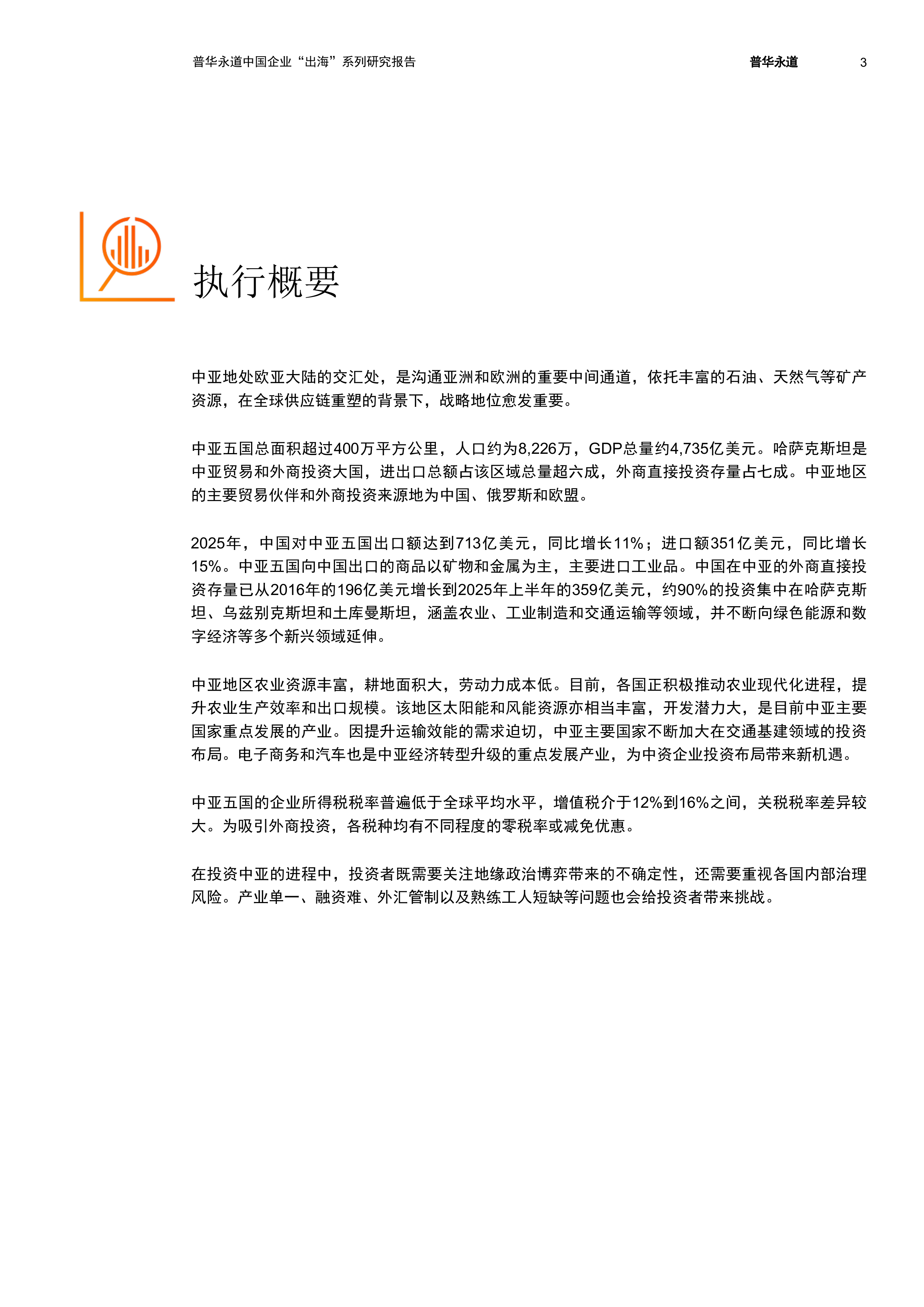 普华永道中国企业“出海”系列研究报告

普华永道

3

执行概要

中亚地处欧亚大陆的交汇处，是沟通亚洲和欧洲的重要中间通道，依托丰富的石油、天然气等矿产资源，在全球供应链重塑的背景下，战略地位愈发重要。

中亚五国总面积超过400万平方公里，人口约为8,226万，GDP总量约4,735亿美元。哈萨克斯坦是中亚贸易和外商投资大国，进出口总额占该区域总量超六成，外商直接投资存量占七成。中亚地区的主要贸易伙伴和外商投资来源地为中国、俄罗斯和欧盟。

2025年，中国对中亚五国出口额达到713亿美元，同比增长11%；进口额351亿美元，同比增长15%。中亚五国向中国出口的商品以矿物和金属为主，主要进口工业品。中国在中亚的外商直接投资存量已从2016年的196亿美元增长到2025年上半年的359亿美元，约90%的投资集中在哈萨克斯坦、乌兹别克斯坦和土库曼斯坦，涵盖农业、工业制造和交通运输等领域，并不断向绿色能源和数字经济等多个新兴领域延伸。

中亚地区农业资源丰富，耕地面积大，劳动力成本低。目前，各国正积极推动农业现代化进程，提升农业生产效率和出口规模。该地区太阳能和风能资源亦相当丰富，开发潜力大，是目前中亚主要国家重点发展的产业。因提升运输效能的需求迫切，中亚主要国家不断加大在交通基建领域的投资布局。电子商务和汽车也是中亚经济转型升级的重点发展产业，为中资企业投资布局带来新机遇。

中亚五国的企业所得税税率普遍低于全球平均水平，增值税介于12%到16%之间，关税税率差异较大。为吸引外商投资，各税种均有不同程度的零税率或减免优惠。

在投资中亚的进程中，投资者既需要关注地缘政治博弈带来的不确定性，还需要重视各国内部治理风险。产业单一、融资难、外汇管制以及熟练工人短缺等问题也会给投资者带来挑战。